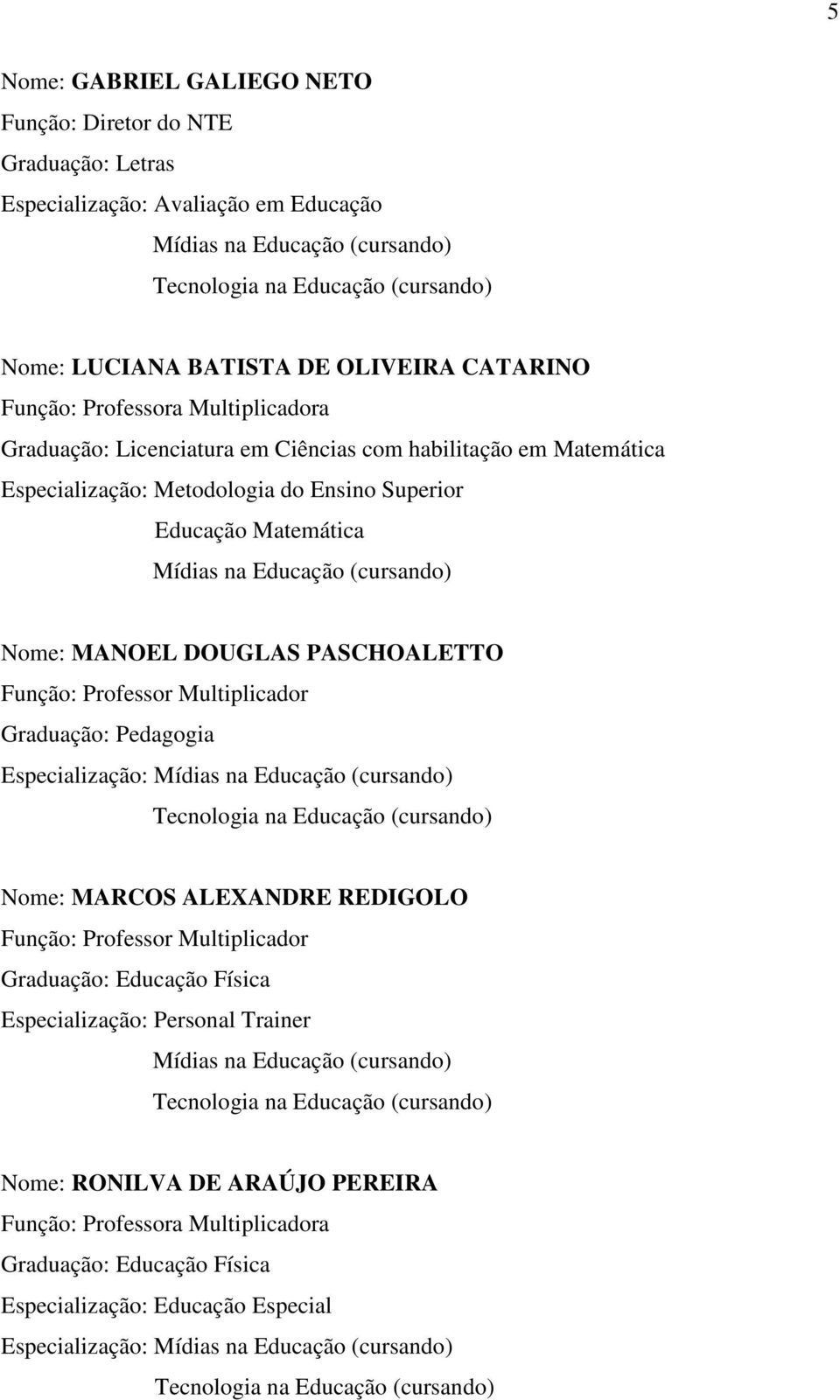 5

Nome: GABRIEL GALIEGO NETO
Função: Diretor do NTE
Graduação: Letras
Especialização: Avaliação em Educação
Mídias na Educação (cursando)
Tecnologia na Educação (cursando)

Nome: LUCIANA BATISTA DE OLIVEIRA CATARINO
Função: Professora Multiplicadora
Graduação: Licenciatura em Ciências com habilitação em Matemática
Especialização: Metodologia do Ensino Superior
Educação Matemática
Mídias na Educação (cursando)

Nome: MANOEL DOUGLAS PASCHOALETTO
Função: Professor Multiplicador
Graduação: Pedagogia
Especialização: Mídias na Educação (cursando)
Tecnologia na Educação (cursando)

Nome: MARCOS ALEXANDRE REDIGOLO
Função: Professor Multiplicador
Graduação: Educação Física
Especialização: Personal Trainer
Mídias na Educação (cursando)
Tecnologia na Educação (cursando)

Nome: RONILVA DE ARAÚJO PEREIRA
Função: Professora Multiplicadora
Graduação: Educação Física
Especialização: Educação Especial
Especialização: Mídias na Educação (cursando)
Tecnologia na Educação (cursando)